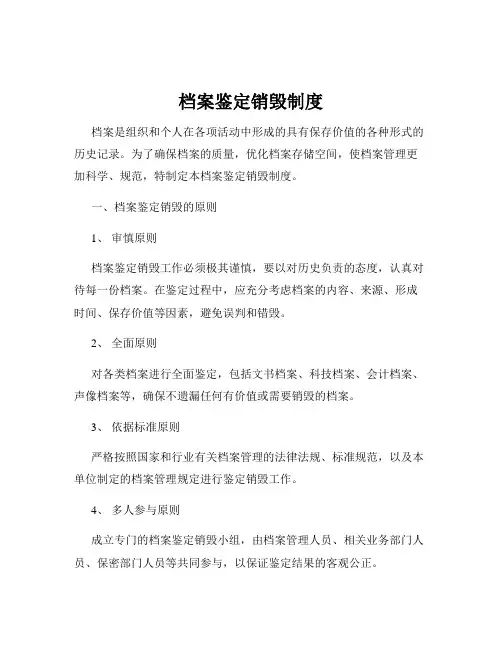 档案鉴定销毁制度

档案是组织和个人在各项活动中形成的具有保存价值的各种形式的历史记录。为了确保档案的质量，优化档案存储空间，使档案管理更加科学、规范，特制定本档案鉴定销毁制度。

一、档案鉴定销毁的原则

1、 审慎原则

档案鉴定销毁工作必须极其谨慎，要以对历史负责的态度，认真对待每一份档案。在鉴定过程中，应充分考虑档案的内容、来源、形成时间、保存价值等因素，避免误判和错毁。

2、 全面原则

对各类档案进行全面鉴定，包括文书档案、科技档案、会计档案、声像档案等，确保不遗漏任何有价值或需要销毁的档案。

3、 依据标准原则

严格按照国家和行业有关档案管理的法律法规、标准规范，以及本单位制定的档案管理规定进行鉴定销毁工作。

4、 多人参与原则

成立专门的档案鉴定销毁小组，由档案管理人员、相关业务部门人员、保密部门人员等共同参与，以保证鉴定结果的客观公正。